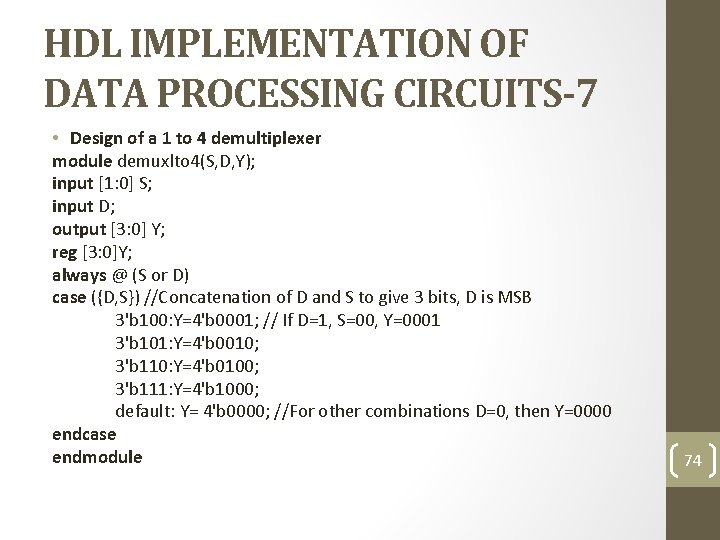 HDL IMPLEMENTATION OF DATA PROCESSING CIRCUITS-7

• Design of a 1 to 4 demultiplexer
module demuxlto4(S,D,Y);
input [1:0] S;
input D;
output [3:0] Y;
reg [3:0]Y;
always @ (S or D)
case ({D,S}) //Concatenation of D and S to give 3 bits, D is MSB
3'b100:Y=4'b0001; // If D=1, S=00, Y=0001
3'b101:Y=4'b0010;
3'b110:Y=4'b0100;
3'b111:Y=4'b1000;
default: Y= 4'b0000; //For other combinations D=0, then Y=0000
endcase
endmodule

74